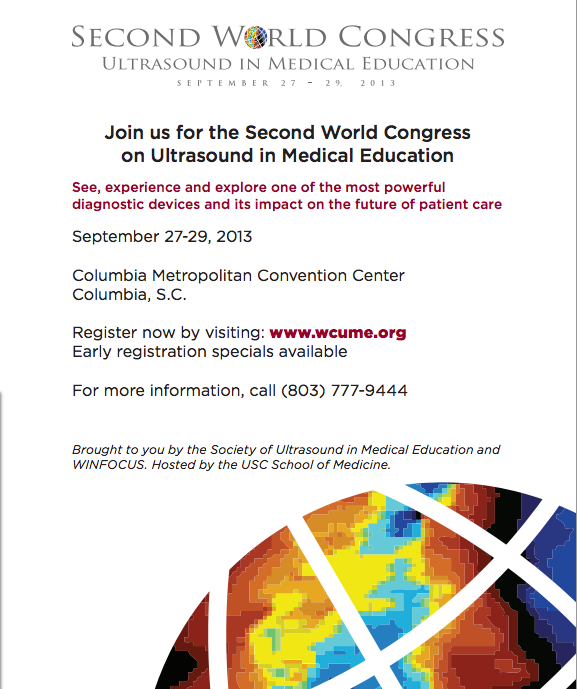 SECOND WORLD CONGRESS
ULTRASOUND IN MEDICAL EDUCATION
SEPTEMBER 27 - 29, 2013

Join us for the Second World Congress on Ultrasound in Medical Education

See, experience and explore one of the most powerful diagnostic devices and its impact on the future of patient care

September 27-29, 2013

Columbia Metropolitan Convention Center
Columbia, S.C.

Register now by visiting: www.wcume.org
Early registration specials available

For more information, call (803) 777-9444

Brought to you by the Society of Ultrasound in Medical Education and WINFOCUS. Hosted by the USC School of Medicine.